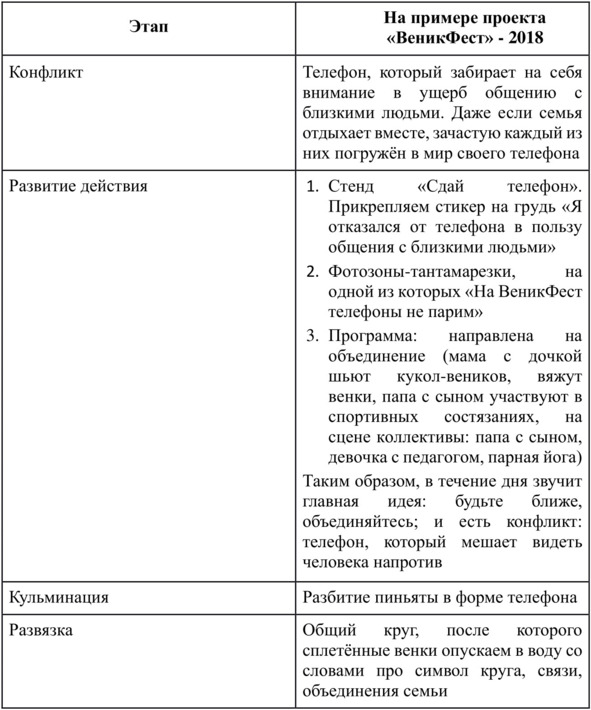 | Этап | На примере проекта «ВеникФест» - 2018 |
|---|---|
| Конфликт | Телефон, который забирает на себя внимание в ущерб общению с близкими людьми. Даже если семья отдыхает вместе, зачастую каждый из них погружён в мир своего телефона |
| Развитие действия | 1. Стенд «Сдай телефон». Прикрепляем стикер на грудь «Я отказался от телефона в пользу общения с близкими людьми» 2. Фотозоны-тантамарезки, на одной из которых «На ВеникФест телефоны не парим» 3. Программа: направлена на объединение (мама с дочкой шьют кукол-веников, вяжут венки, папа с сыном участвуют в спортивных состязаниях, на сцене коллективы: папа с сыном, девочка с педагогом, парная йога) Таким образом, в течение дня звучит главная идея: будьте ближе, объединяйтесь; и есть конфликт: телефон, который мешает видеть человека напротив |
| Кульминация | Разбитие пиньяты в форме телефона |
| Развязка | Общий круг, после которого сплетённые венки опускаем в воду со словами про символ круга, связи, объединения семьи |